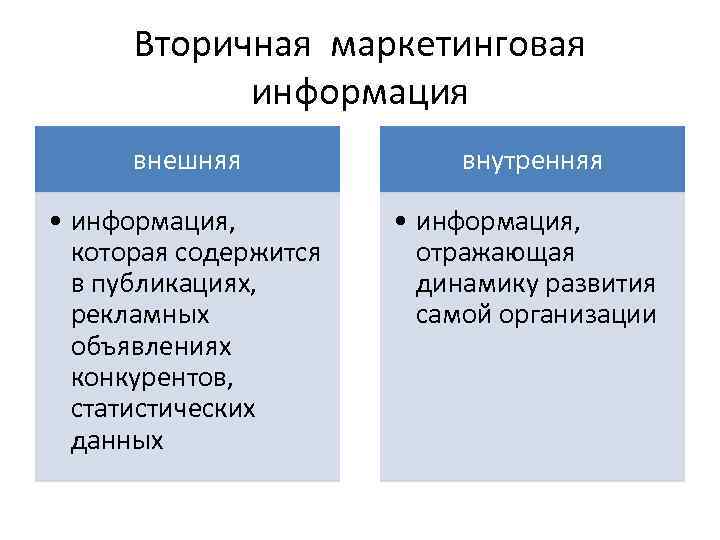 Вторичная маркетинговая информация

внешняя

• информация, которая содержится в публикациях, рекламных объявлениях конкурентов, статистических данных

внутренняя

• информация, отражающая динамику развития самой организации